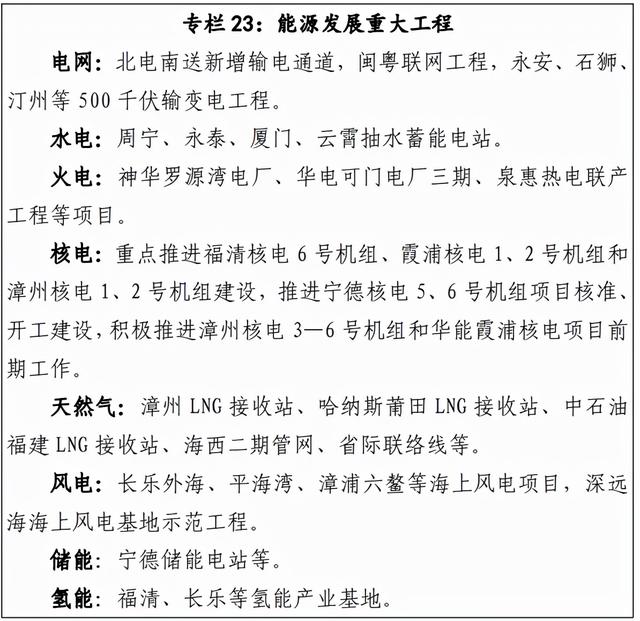 专栏 23：能源发展重大工程

电网：北电南送新增输电通道，闽粤联网工程，永安、石狮、汀州等 500 千伏输变电工程。

水电：周宁、永泰、厦门、云霄抽水蓄能电站。

火电：神华罗源湾电厂、华电可门电厂三期、泉惠热电联产工程等项目。

核电：重点推进福清核电 6 号机组、霞浦核电 1、2 号机组和漳州核电 1、2 号机组建设，推进宁德核电 5、6 号机组项目核准、开工建设，积极推进漳州核电 3—6 号机组和华能霞浦核电项目前期工作。

天然气：漳州 LNG 接收站、哈纳斯莆田 LNG 接收站、中石油福建 LNG 接收站、海西二期管网、省际联络线等。

风电：长乐外海、平海湾、漳浦六鳌等海上风电项目，深远海海上风电基地示范工程。

储能：宁德储能电站等。

氢能：福清、长乐等氢能产业基地。